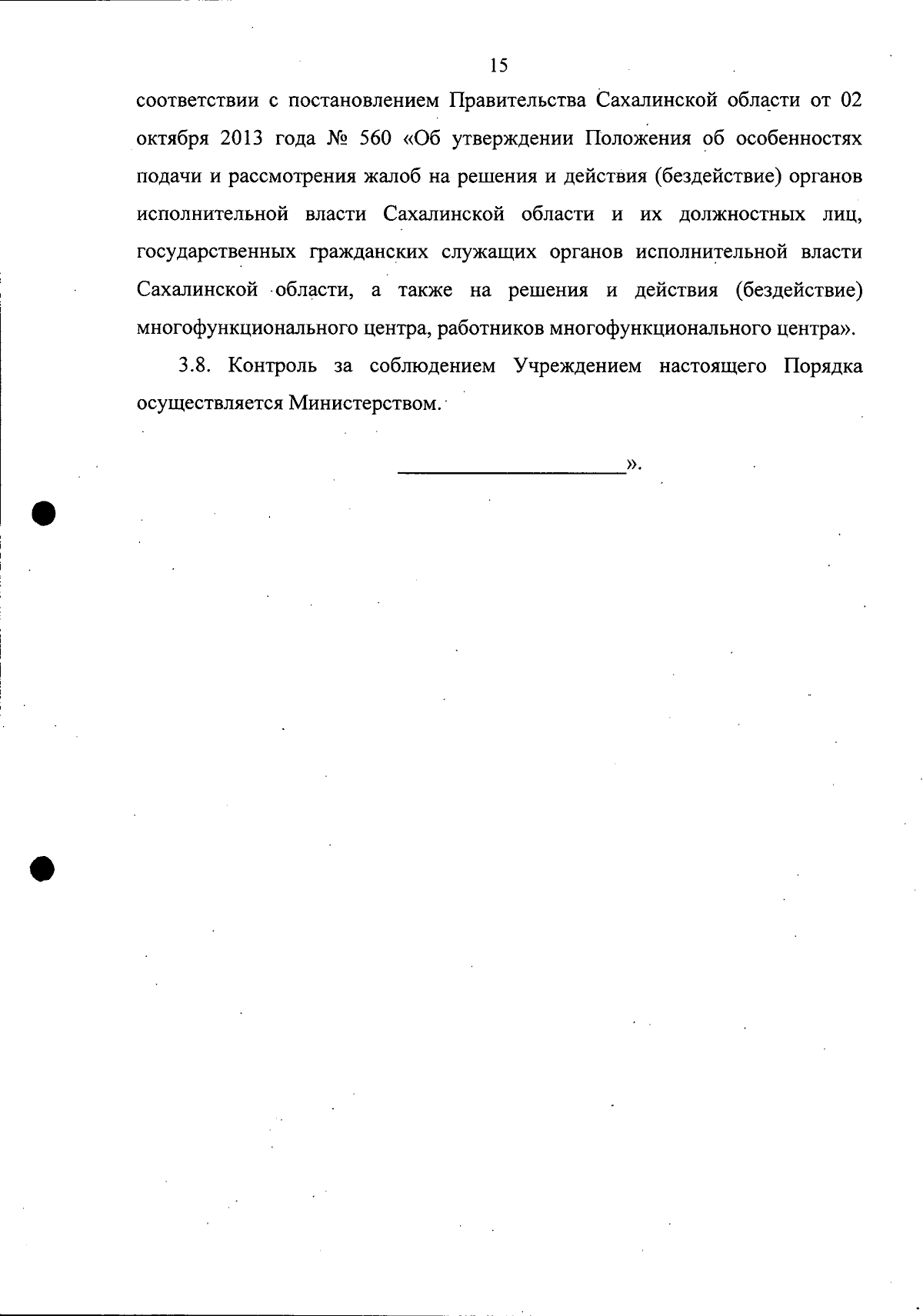 15

соответствии с постановлением Правительства Сахалинской области от 02 октября 2013 года № 560 «Об утверждении Положения об особенностях подачи и рассмотрения жалоб на решения и действия (бездействие) органов исполнительной власти Сахалинской области и их должностных лиц, государственных гражданских служащих органов исполнительной власти Сахалинской области, а также на решения и действия (бездействие) многофункционального центра, работников многофункционального центра».

3.8. Контроль за соблюдением Учреждением настоящего Порядка осуществляется Министерством.

».